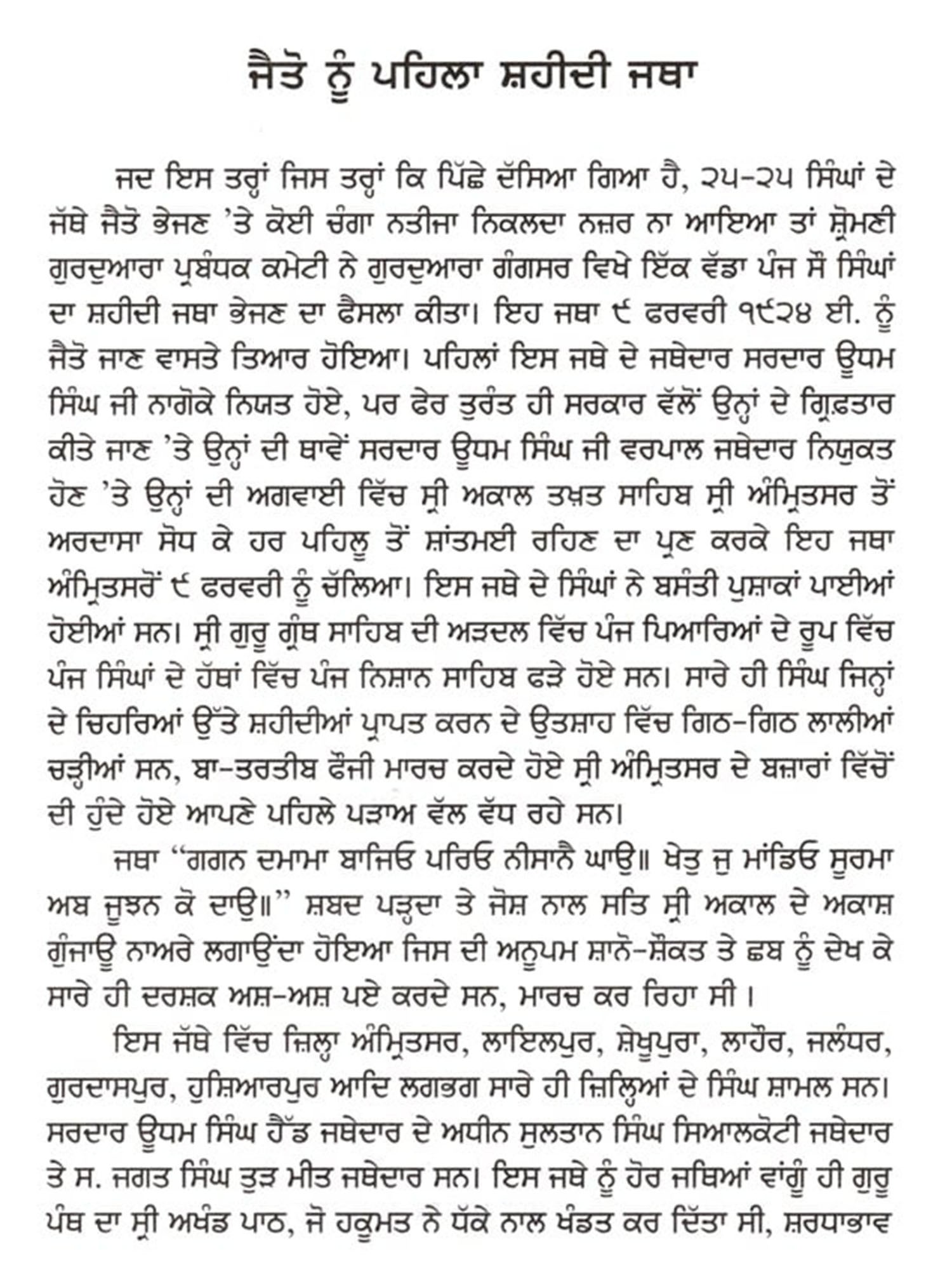 ਜੈਤੋ ਨੂੰ ਪਹਿਲਾ ਸ਼ਹੀਦੀ ਜਥਾ

ਜਦ ਇਸ ਤਰ੍ਹਾਂ ਜਿਸ ਤਰ੍ਹਾਂ ਕਿ ਪਿੱਛੇ ਦੱਸਿਆ ਗਿਆ ਹੈ, ੨੫-੨੫ ਸਿੰਘਾਂ ਦੇ ਜੱਥੇ ਜੈਤੋ ਭੇਜਣ 'ਤੇ ਕੋਈ ਚੰਗਾ ਨਤੀਜਾ ਨਿਕਲਦਾ ਨਜ਼ਰ ਨਾ ਆਇਆ ਤਾਂ ਸ਼੍ਰੋਮਣੀ ਗੁਰਦੁਆਰਾ ਪ੍ਰਬੰਧਕ ਕਮੇਟੀ ਨੇ ਗੁਰਦੁਆਰਾ ਗੰਗਸਰ ਵਿਖੇ ਇੱਕ ਵੱਡਾ ਪੰਜ ਸੌ ਸਿੰਘਾਂ ਦਾ ਸ਼ਹੀਦੀ ਜਥਾ ਭੇਜਣ ਦਾ ਫੈਸਲਾ ਕੀਤਾ। ਇਹ ਜਥਾ ੯ ਫਰਵਰੀ ੧੯੨੪ ਈ. ਨੂੰ ਜੈਤੋ ਜਾਣ ਵਾਸਤੇ ਤਿਆਰ ਹੋਇਆ। ਪਹਿਲਾਂ ਇਸ ਜਥੇ ਦੇ ਜਥੇਦਾਰ ਸਰਦਾਰ ਊਧਮ ਸਿੰਘ ਜੀ ਨਾਗੋਕੇ ਨਿਯਤ ਹੋਏ, ਪਰ ਫੇਰ ਤੁਰੰਤ ਹੀ ਸਰਕਾਰ ਵੱਲੋਂ ਉਨ੍ਹਾਂ ਦੇ ਗ੍ਰਿਫ਼ਤਾਰ ਕੀਤੇ ਜਾਣ 'ਤੇ ਉਨ੍ਹਾਂ ਦੀ ਥਾਵੇਂ ਸਰਦਾਰ ਊਧਮ ਸਿੰਘ ਜੀ ਵਰਪਾਲ ਜਥੇਦਾਰ ਨਿਯੁਕਤ ਹੋਣ 'ਤੇ ਉਨ੍ਹਾਂ ਦੀ ਅਗਵਾਈ ਵਿੱਚ ਸ੍ਰੀ ਅਕਾਲ ਤਖ਼ਤ ਸਾਹਿਬ ਸ੍ਰੀ ਅੰਮ੍ਰਿਤਸਰ ਤੋਂ ਅਰਦਾਸਾ ਸੋਧ ਕੇ ਹਰ ਪਹਿਲੂ ਤੋਂ ਸ਼ਾਂਤਮਈ ਰਹਿਣ ਦਾ ਪ੍ਰਣ ਕਰਕੇ ਇਹ ਜਥਾ ਅੰਮ੍ਰਿਤਸਰੋਂ ੯ ਫਰਵਰੀ ਨੂੰ ਚੱਲਿਆ। ਇਸ ਜਥੇ ਦੇ ਸਿੰਘਾਂ ਨੇ ਬਸੰਤੀ ਪੁਸ਼ਾਕਾਂ ਪਾਈਆਂ ਹੋਈਆਂ ਸਨ। ਸ੍ਰੀ ਗੁਰੂ ਗ੍ਰੰਥ ਸਾਹਿਬ ਦੀ ਅੜਦਲ ਵਿੱਚ ਪੰਜ ਪਿਆਰਿਆਂ ਦੇ ਰੂਪ ਵਿੱਚ ਪੰਜ ਸਿੰਘਾਂ ਦੇ ਹੱਥਾਂ ਵਿੱਚ ਪੰਜ ਨਿਸ਼ਾਨ ਸਾਹਿਬ ਫੜੇ ਹੋਏ ਸਨ। ਸਾਰੇ ਹੀ ਸਿੰਘ ਜਿਨ੍ਹਾਂ ਦੇ ਚਿਹਰਿਆਂ ਉੱਤੇ ਸ਼ਹੀਦੀਆਂ ਪ੍ਰਾਪਤ ਕਰਨ ਦੇ ਉਤਸ਼ਾਹ ਵਿੱਚ ਗਿਠ-ਗਿਠ ਲਾਲੀਆਂ ਚੜ੍ਹੀਆਂ ਸਨ, ਬਾ-ਤਰਤੀਬ ਫੌਜੀ ਮਾਰਚ ਕਰਦੇ ਹੋਏ ਸ੍ਰੀ ਅੰਮ੍ਰਿਤਸਰ ਦੇ ਬਜ਼ਾਰਾਂ ਵਿੱਚੋਂ ਦੀ ਹੁੰਦੇ ਹੋਏ ਆਪਣੇ ਪਹਿਲੇ ਪੜਾਅ ਵੱਲ ਵੱਧ ਰਹੇ ਸਨ।

ਜਥਾ "ਗਗਨ ਦਮਾਮਾ ਬਾਜਿਓ ਪਰਿਓ ਨੀਸਾਨੈ ਘਾਉ॥ ਖੇਤੁ ਜੁ ਮਾਂਡਿਓ ਸੂਰਮਾ ਅਬ ਜੂਝਨ ਕੋ ਦਾਉ॥" ਸ਼ਬਦ ਪੜ੍ਹਦਾ ਤੇ ਜੋਸ਼ ਨਾਲ ਸਤਿ ਸ੍ਰੀ ਅਕਾਲ ਦੇ ਅਕਾਸ਼ ਗੁੰਜਾਊ ਨਾਅਰੇ ਲਗਾਉਂਦਾ ਹੋਇਆ ਜਿਸ ਦੀ ਅਨੂਪਮ ਸ਼ਾਨੋ-ਸ਼ੌਕਤ ਤੇ ਛਬ ਨੂੰ ਦੇਖ ਕੇ ਸਾਰੇ ਹੀ ਦਰਸ਼ਕ ਅਸ਼-ਅਸ਼ ਪਏ ਕਰਦੇ ਸਨ, ਮਾਰਚ ਕਰ ਰਿਹਾ ਸੀ।

ਇਸ ਜੱਥੇ ਵਿੱਚ ਜ਼ਿਲ੍ਹਾ ਅੰਮ੍ਰਿਤਸਰ, ਲਾਇਲਪੁਰ, ਸ਼ੇਖੂਪੁਰਾ, ਲਾਹੌਰ, ਜਲੰਧਰ, ਗੁਰਦਾਸਪੁਰ, ਹੁਸ਼ਿਆਰਪੁਰ ਆਦਿ ਲਗਭਗ ਸਾਰੇ ਹੀ ਜ਼ਿਲ੍ਹਿਆਂ ਦੇ ਸਿੰਘ ਸ਼ਾਮਲ ਸਨ। ਸਰਦਾਰ ਊਧਮ ਸਿੰਘ ਹੈੱਡ ਜਥੇਦਾਰ ਦੇ ਅਧੀਨ ਸੁਲਤਾਨ ਸਿੰਘ ਸਿਆਲਕੋਟੀ ਜਥੇਦਾਰ ਤੇ ਸ. ਜਗਤ ਸਿੰਘ ਤੁੜ ਮੀਤ ਜਥੇਦਾਰ ਸਨ। ਇਸ ਜਥੇ ਨੂੰ ਹੋਰ ਜਥਿਆਂ ਵਾਂਗੂੰ ਹੀ ਗੁਰੂ ਪੰਥ ਦਾ ਸ੍ਰੀ ਅਖੰਡ ਪਾਠ, ਜੋ ਹਕੂਮਤ ਨੇ ਧੱਕੇ ਨਾਲ ਖੰਡਤ ਕਰ ਦਿੱਤਾ ਸੀ, ਸ਼ਰਧਾਭਾਵ